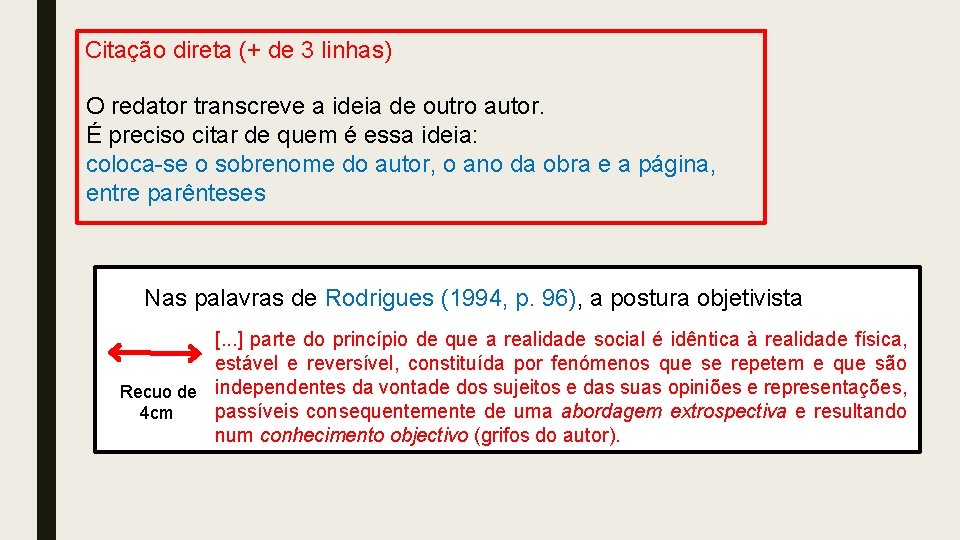 Citação direta (+ de 3 linhas)

O redator transcreve a ideia de outro autor.
É preciso citar de quem é essa ideia:
coloca-se o sobrenome do autor, o ano da obra e a página, entre parênteses

Nas palavras de Rodrigues (1994, p. 96), a postura objetivista

Recuo de 4cm

[...] parte do princípio de que a realidade social é idêntica à realidade física, estável e reversível, constituída por fenómenos que se repetem e que são independentes da vontade dos sujeitos e das suas opiniões e representações, passíveis consequentemente de uma abordagem extrospectiva e resultando num conhecimento objectivo (grifos do autor).